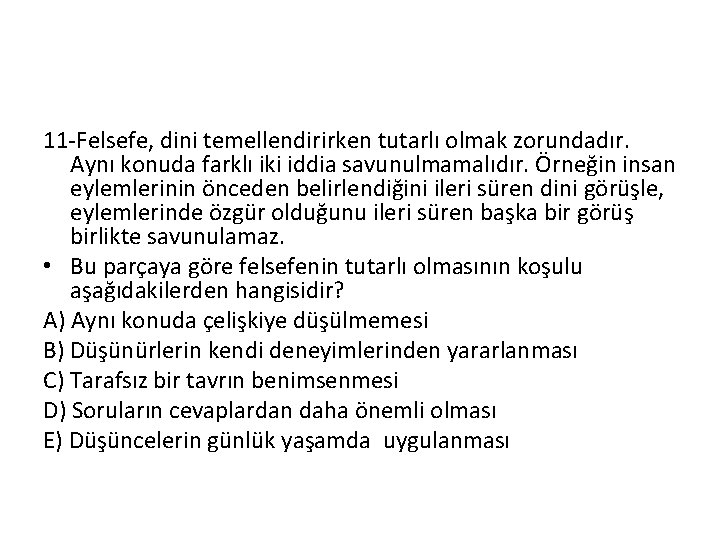 11-Felsefe, dini temellendirirken tutarlı olmak zorundadır. Aynı konuda farklı iki iddia savunulmamalıdır. Örneğin insan eylemlerinin önceden belirlendiğini ileri süren dini görüşle, eylemlerinde özgür olduğunu ileri süren başka bir görüş birlikte savunulamaz.

• Bu parçaya göre felsefenin tutarlı olmasının koşulu aşağıdakilerden hangisidir?

A) Aynı konuda çelişkiye düşülmemesi
B) Düşünürlerin kendi deneyimlerinden yararlanması
C) Tarafsız bir tavrın benimsenmesi
D) Soruların cevaplardan daha önemli olması
E) Düşüncelerin günlük yaşamda uygulanması